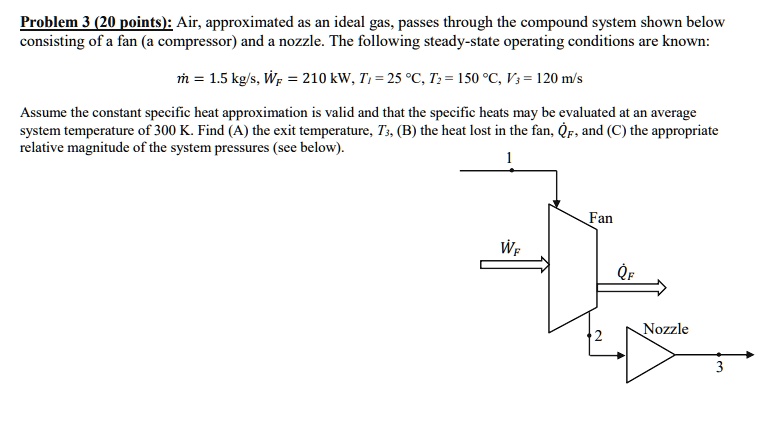 Problem 3 (20 points): Air, approximated as an ideal gas, passes through the compound system shown below consisting of a fan (a compressor) and a nozzle. The following steady-state operating conditions are known:

$\dot{m} = 1.5$ kg/s, $\dot{W}_F = 210$ kW, $T_1 = 25$ °C, $T_2 = 150$ °C, $V_3 = 120$ m/s

Assume the constant specific heat approximation is valid and that the specific heats may be evaluated at an average system temperature of 300 K. Find (A) the exit temperature, $T_3$, (B) the heat lost in the fan, $\dot{Q}_F$, and (C) the appropriate relative magnitude of the system pressures (see below).

1

Fan

$\dot{W}_F$

$\dot{Q}_F$

2

Nozzle

3